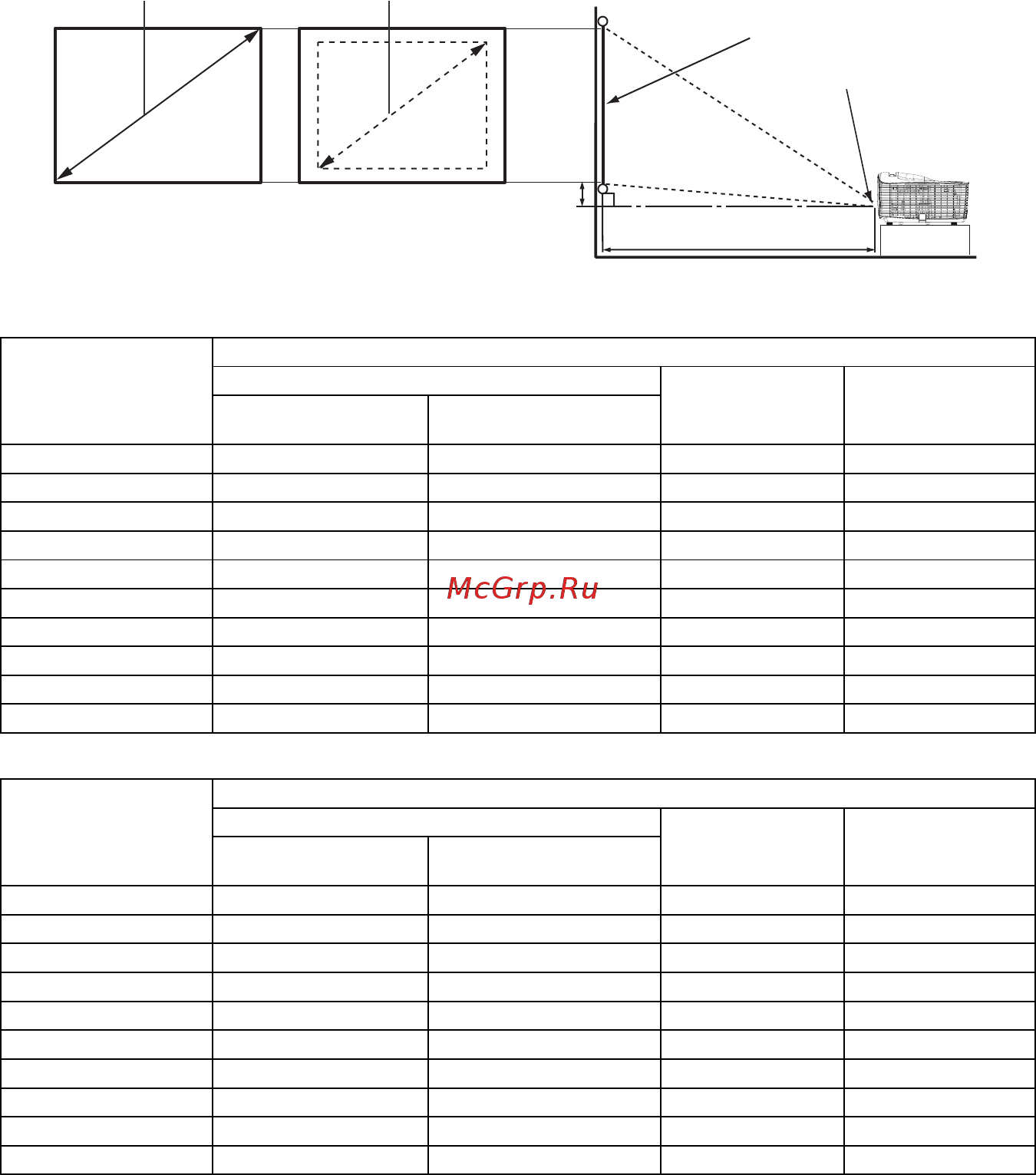 McGrp.Ru